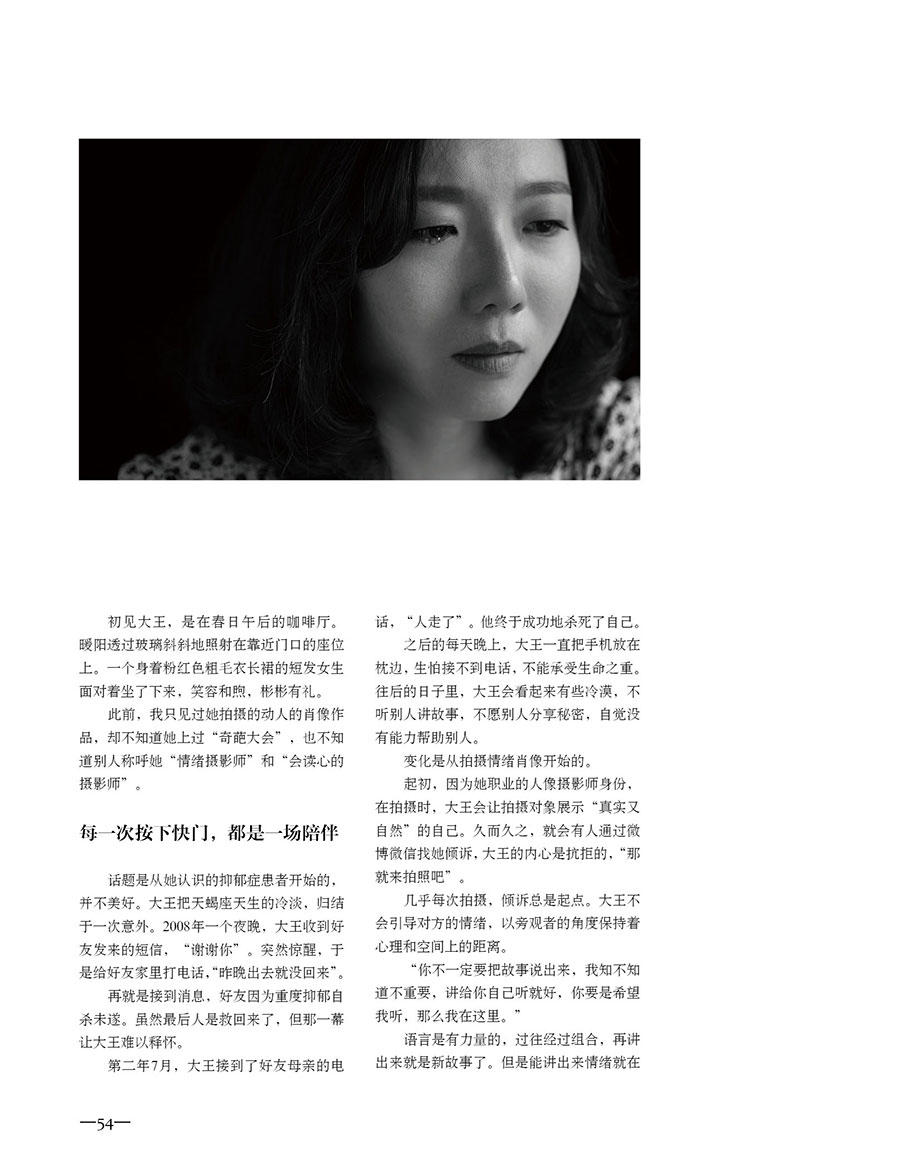 初见大王，是在春日午后的咖啡厅。暖阳透过玻璃斜斜地照射在靠近门口的座位上。一个身着粉红色粗毛衣长裙的短发女生面对着坐了下来，笑容和煦，彬彬有礼。

此前，我只见过她拍摄的动人的肖像作品，却不知道她上过“奇葩大会”，也不知道别人称呼她“情绪摄影师”和“会读心的摄影师”。

每一次按下快门，都是一场陪伴

话题是从她认识的抑郁症患者开始的，并不美好。大王把天蝎座天生的冷淡，归结于一次意外。2008年一个夜晚，大王收到好友发来的短信，“谢谢你”。突然惊醒，于是给好友家里打电话，“昨晚出去就没回来”。

再就是接到消息，好友因为重度抑郁自杀未遂。虽然最后人是救回来了，但那一幕让大王难以释怀。

第二年7月，大王接到了好友母亲的电话，“人走了”。他终于成功地杀死了自己。

之后的每天晚上，大王一直把手机放在枕边，生怕接不到电话，不能承受生命之重。往后的日子里，大王会看起来有些冷漠，不听别人讲故事，不愿别人分享秘密，自觉没有能力帮助别人。

变化是从拍摄情绪肖像开始的。

起初，因为她职业的人像摄影师身份，在拍摄时，大王会让拍摄对象展示“真实又自然”的自己。久而久之，就会有人通过微博微信找她倾诉，大王的内心是抗拒的，“那就来拍照吧”。

几乎每次拍摄，倾诉总是起点。大王不会引导对方的情绪，以旁观者的角度保持着心理和空间上的距离。

“你不一定要把故事说出来，我知不知道不重要，讲给你自己听就好，你要是希望我听，那么我在这里。”

语言是有力量的，过往经过组合，再讲出来就是新故事了。但是能讲出来情绪就在

—54—